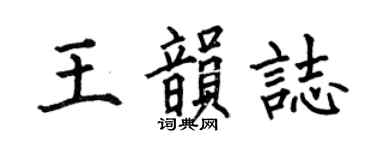 王韻誌

词典网